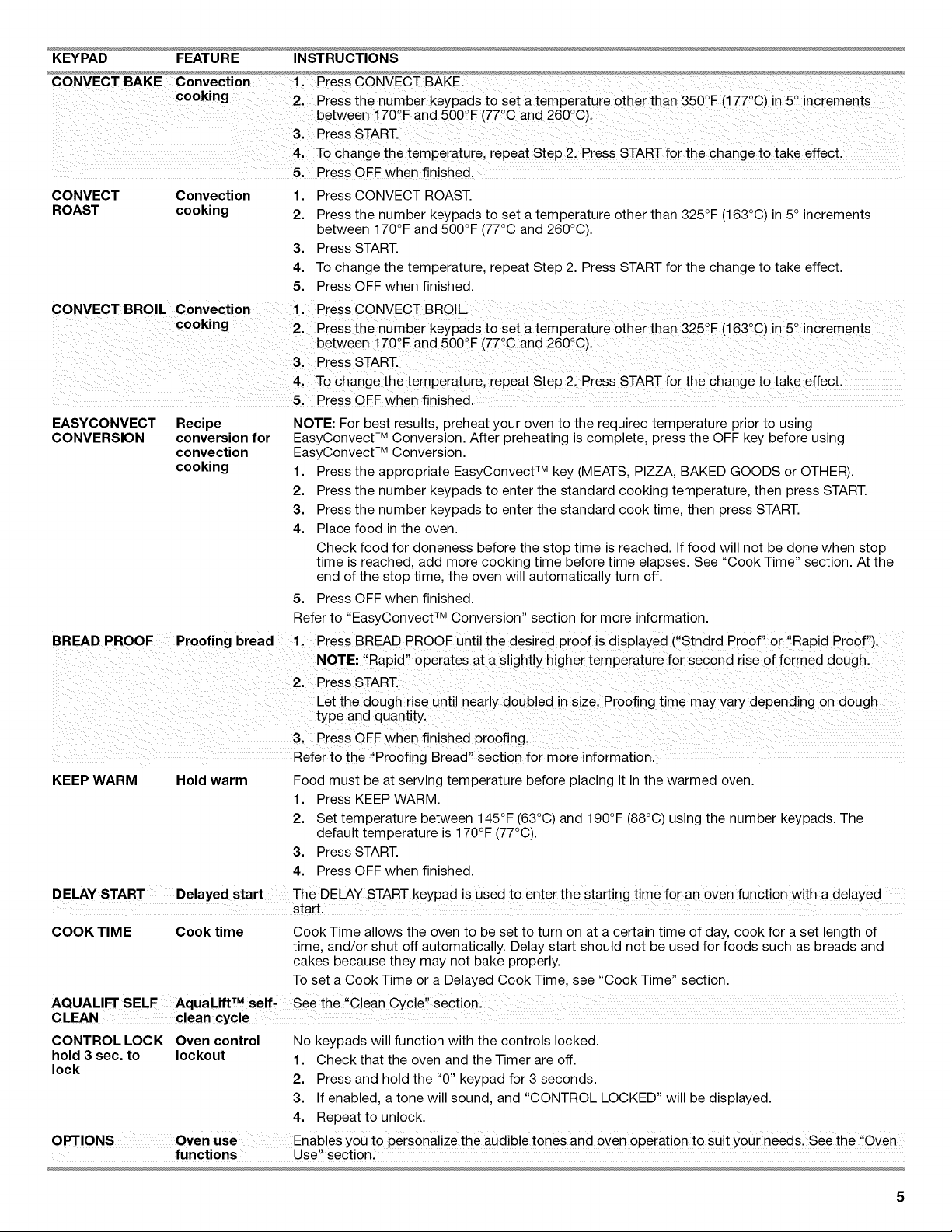 | KEYPAD | FEATURE | INSTRUCTIONS |
|---|---|---|
| CONVECT BAKE | Convection cooking | 1. Press CONVECT BAKE. 2. Press the number keypads to set a temperature other than 350°F (177°C) in 5° increments between 170°F and 500°F (77°C and 260°C). 3. Press START. 4. To change the temperature, repeat Step 2. Press START for the change to take effect. 5. Press OFF when finished. |
| CONVECT ROAST | Convection cooking | 1. Press CONVECT ROAST. 2. Press the number keypads to set a temperature other than 325°F (163°C) in 5° increments between 170°F and 500°F (77°C and 260°C). 3. Press START. 4. To change the temperature, repeat Step 2. Press START for the change to take effect. 5. Press OFF when finished. |
| CONVECT BROIL | Convection cooking | 1. Press CONVECT BROIL. 2. Press the number keypads to set a temperature other than 325°F (163°C) in 5° increments between 170°F and 500°F (77°C and 260°C). 3. Press START. 4. To change the temperature, repeat Step 2. Press START for the change to take effect. 5. Press OFF when finished. |
| EASYCONVECT CONVERSION | Recipe conversion for convection cooking | NOTE: For best results, preheat your oven to the required temperature prior to using EasyConvect™ Conversion. After preheating is complete, press the OFF key before using EasyConvect™ Conversion. 1. Press the appropriate EasyConvect™ key (MEATS, PIZZA, BAKED GOODS or OTHER). 2. Press the number keypads to enter the standard cooking temperature, then press START. 3. Press the number keypads to enter the standard cook time, then press START. 4. Place food in the oven. Check food for doneness before the stop time is reached. If food will not be done when stop time is reached, add more cooking time before time elapses. See "Cook Time" section. At the end of the stop time, the oven will automatically turn off. 5. Press OFF when finished. Refer to "EasyConvect™ Conversion" section for more information. |
| BREAD PROOF | Proofing bread | 1. Press BREAD PROOF until the desired proof is displayed ("Stndrd Proof" or "Rapid Proof"). NOTE: "Rapid" operates at a slightly higher temperature for second rise of formed dough. 2. Press START. Let the dough rise until nearly doubled in size. Proofing time may vary depending on dough type and quantity. 3. Press OFF when finished proofing. Refer to the "Proofing Bread" section for more information. |
| KEEP WARM | Hold warm | Food must be at serving temperature before placing it in the warmed oven. 1. Press KEEP WARM. 2. Set temperature between 145°F (63°C) and 190°F (88°C) using the number keypads. The default temperature is 170°F (77°C). 3. Press START. 4. Press OFF when finished. |
| DELAY START | Delayed start | The DELAY START keypad is used to enter the starting time for an oven function with a delayed start. |
| COOK TIME | Cook time | Cook Time allows the oven to be set to turn on at a certain time of day, cook for a set length of time, and/or shut off automatically. Delay start should not be used for foods such as breads and cakes because they may not bake properly. To set a Cook Time or a Delayed Cook Time, see "Cook Time" section. |
| AQUALIFT SELF CLEAN | AquaLift™ self-clean cycle | See the "Clean Cycle" section. |
| CONTROL LOCK hold 3 sec. to lock | Oven control lockout | No keypads will function with the controls locked. 1. Check that the oven and the Timer are off. 2. Press and hold the "0" keypad for 3 seconds. 3. If enabled, a tone will sound, and "CONTROL LOCKED" will be displayed. 4. Repeat to unlock. |
| OPTIONS | Oven use functions | Enables you to personalize the audible tones and oven operation to suit your needs. See the "Oven Use" section. |

5